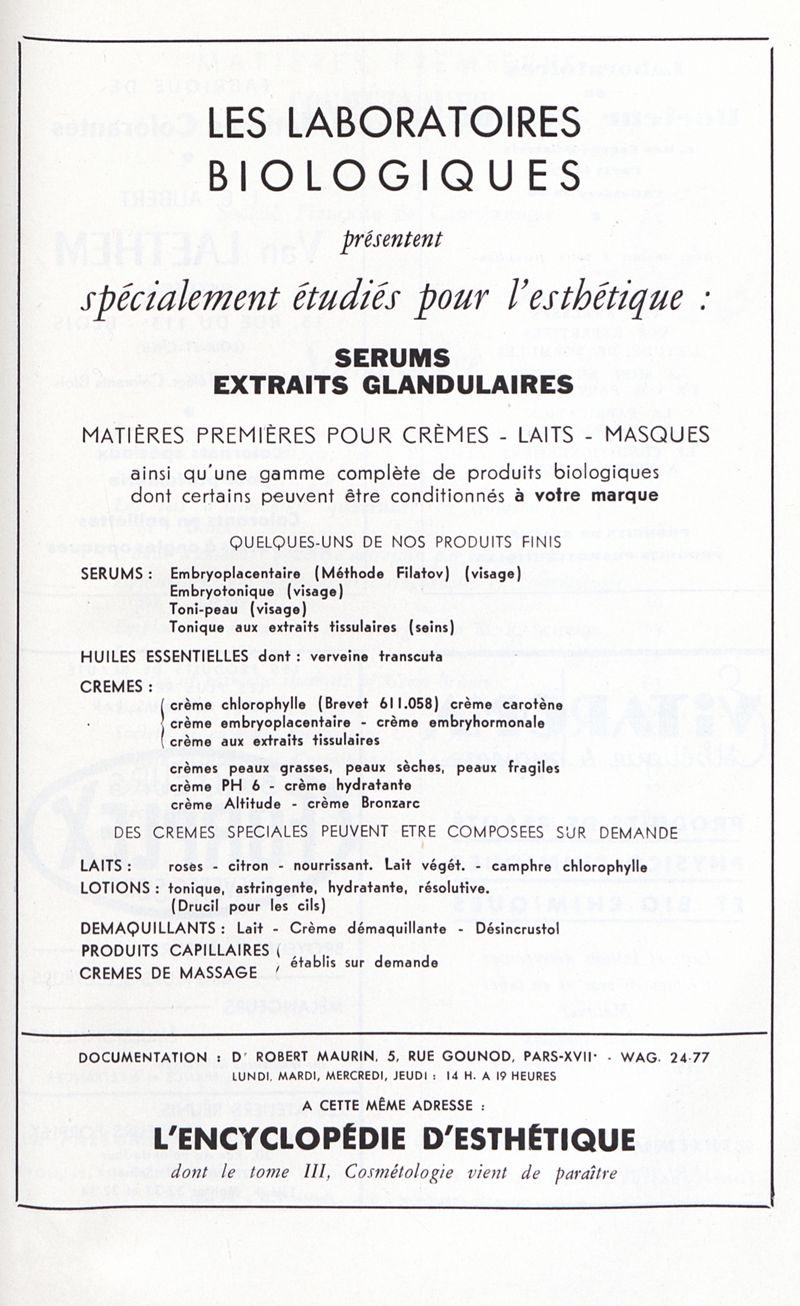 LES LABORATOIRES BIOLOGIQUES

présentent

spécialement étudiés pour l'esthétique :

SERUMS
EXTRAITS GLANDULAIRES

MATIÈRES PREMIÈRES POUR CRÈMES - LAITS - MASQUES
ainsi qu'une gamme complète de produits biologiques dont certains peuvent être conditionnés à votre marque

QUELQUES-UNS DE NOS PRODUITS FINIS

SERUMS : Embryoplacentaire (Méthode Filatov) (visage)
Embryotonique (visage)
Toni-peau (visage)
Tonique aux extraits tissulaires (seins)

HUILES ESSENTIELLES dont : verveine transcuta

CREMES :
crème chlorophylle (Brevet 611.058) crème carotène
crème embryoplacentaire - crème embryhormonale
crème aux extraits tissulaires

crèmes peaux grasses, peaux sèches, peaux fragiles
crème PH 6 - crème hydratante
crème Altitude - crème Bronzarc

DES CREMES SPECIALES PEUVENT ETRE COMPOSEES SUR DEMANDE

LAITS : roses - citron - nourrissant. Lait végét. - camphre chlorophylle
LOTIONS : tonique, astringente, hydratante, résolutive.
(Drucil pour les cils)
DEMAQUILLANTS : Lait - Crème démaquillante - Désincrustol
PRODUITS CAPILLAIRES
CREMES DE MASSAGE
établis sur demande

DOCUMENTATION : Dr ROBERT MAURIN, 5, RUE GOUNOD, PARS-XVIIe - WAG. 24-77
LUNDI, MARDI, MERCREDI, JEUDI : 14 H. A 19 HEURES

A CETTE MÊME ADRESSE :

L'ENCYCLOPÉDIE D'ESTHÉTIQUE

dont le tome III, Cosmétologie vient de paraître